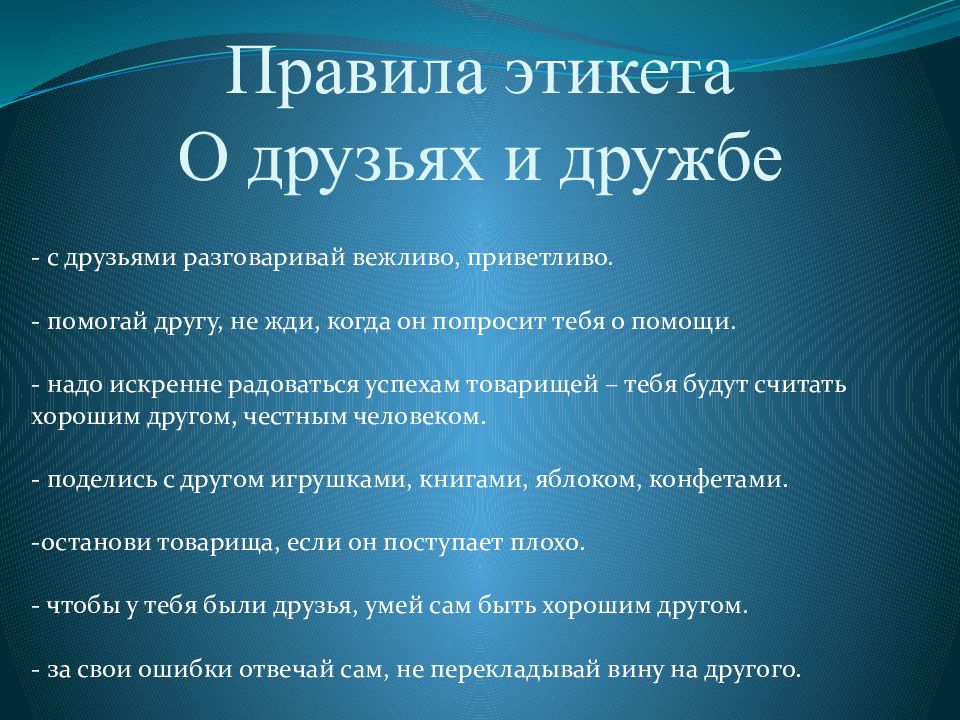 Правила этикета
О друзьях и дружбе

- с друзьями разговаривай вежливо, приветливо.

- помогай другу, не жди, когда он попросит тебя о помощи.

- надо искренне радоваться успехам товарищей – тебя будут считать хорошим другом, честным человеком.

- поделись с другом игрушками, книгами, яблоком, конфетами.

-останови товарища, если он поступает плохо.

- чтобы у тебя были друзья, умей сам быть хорошим другом.

- за свои ошибки отвечай сам, не перекладывай вину на другого.